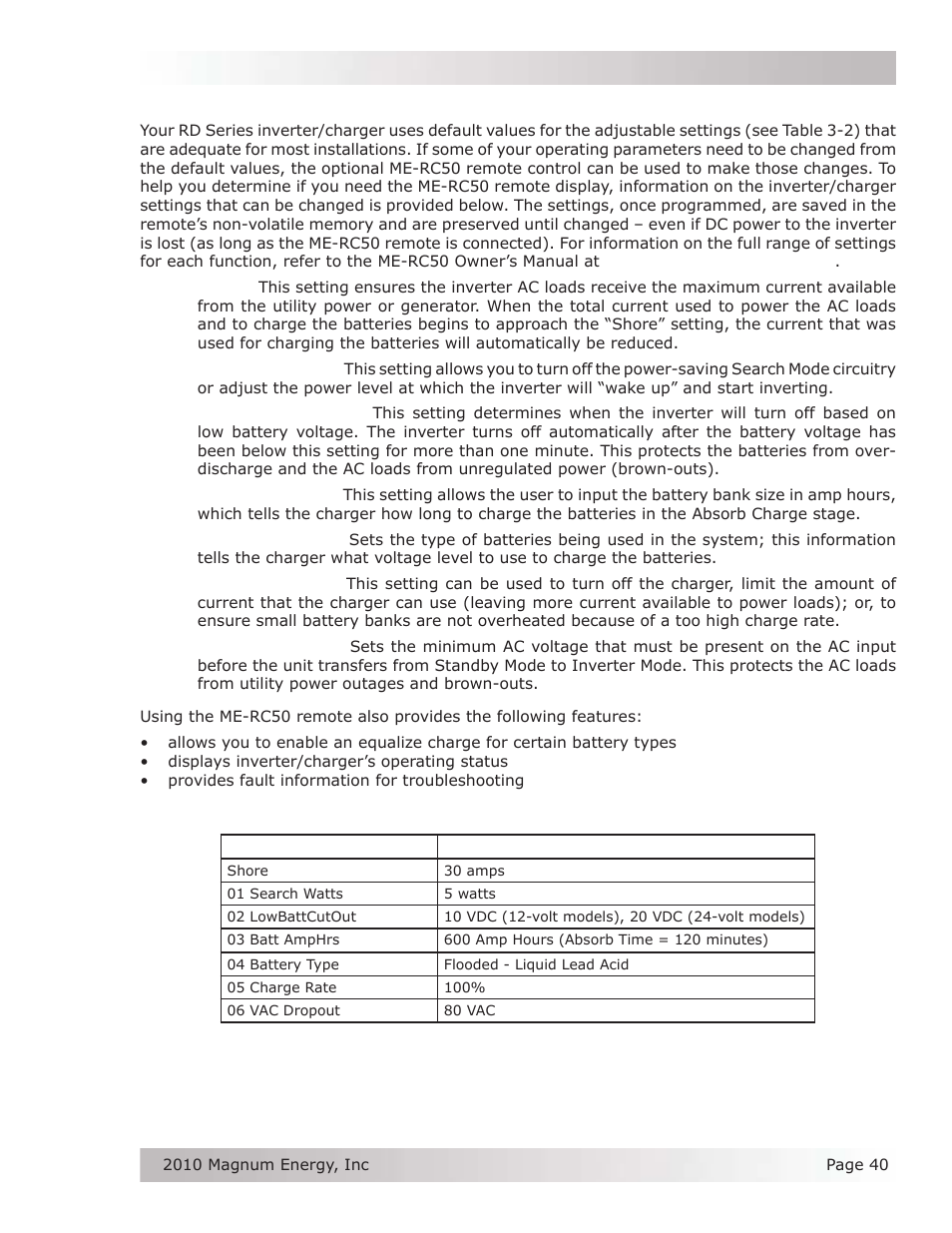 Your RD Series inverter/charger uses default values for the adjustable settings (see Table 3-2) that are adequate for most installations. If some of your operating parameters need to be changed from the default values, the optional ME-RC50 remote control can be used to make those changes. To help you determine if you need the ME-RC50 remote display, information on the inverter/charger settings that can be changed is provided below. The settings, once programmed, are saved in the remote's non-volatile memory and are preserved until changed – even if DC power to the inverter is lost (as long as the ME-RC50 remote is connected). For information on the full range of settings for each function, refer to the ME-RC50 Owner's Manual at .

This setting ensures the inverter AC loads receive the maximum current available from the utility power or generator. When the total current used to power the AC loads and to charge the batteries begins to approach the "Shore" setting, the current that was used for charging the batteries will automatically be reduced.

This setting allows you to turn off the power-saving Search Mode circuitry or adjust the power level at which the inverter will "wake up" and start inverting.

This setting determines when the inverter will turn off based on low battery voltage. The inverter turns off automatically after the battery voltage has been below this setting for more than one minute. This protects the batteries from over-discharge and the AC loads from unregulated power (brown-outs).

This setting allows the user to input the battery bank size in amp hours, which tells the charger how long to charge the batteries in the Absorb Charge stage.

Sets the type of batteries being used in the system; this information tells the charger what voltage level to use to charge the batteries.

This setting can be used to turn off the charger, limit the amount of current that the charger can use (leaving more current available to power loads); or, to ensure small battery banks are not overheated because of a too high charge rate.

Sets the minimum AC voltage that must be present on the AC input before the unit transfers from Standby Mode to Inverter Mode. This protects the AC loads from utility power outages and brown-outs.

Using the ME-RC50 remote also provides the following features:

• allows you to enable an equalize charge for certain battery types
• displays inverter/charger's operating status
• provides fault information for troubleshooting

| | |
|---|---|
| Shore | 30 amps |
| 01 Search Watts | 5 watts |
| 02 LowBattCutOut | 10 VDC (12-volt models), 20 VDC (24-volt models) |
| 03 Batt AmpHrs | 600 Amp Hours (Absorb Time = 120 minutes) |
| 04 Battery Type | Flooded - Liquid Lead Acid |
| 05 Charge Rate | 100% |
| 06 VAC Dropout | 80 VAC |

2010 Magnum Energy, Inc Page 40